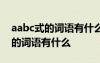 aabc式的词语有什么
的词语有什么